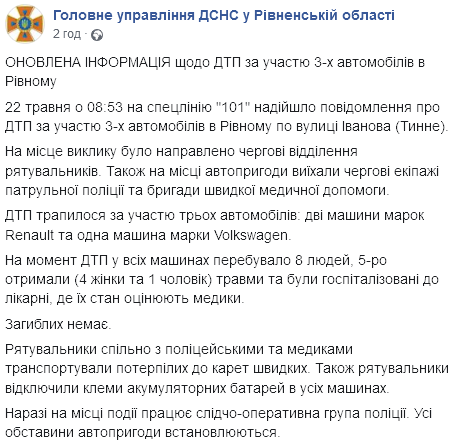 Головне управління ДСНС у Рівненській області
2 год ·

ОНОВЛЕНА ІНФОРМАЦІЯ щодо ДТП за участю 3-х автомобілів в Рівному

22 травня о 08:53 на спецлінію "101" надійшло повідомлення про ДТП за участю 3-х автомобілів в Рівному по вулиці Іванова (Тинне).

На місце виклику було направлено чергові відділення рятувальників. Також на місці автопригоди виїхали чергові екіпажі патрульної поліції та бригади швидкої медичної допомоги.

ДТП трапилося за участю трьох автомобілів: дві машини марок Renault та одна машина марки Volkswagen.

На момент ДТП у всіх машинах перебувало 8 людей, 5-ро отримали (4 жінки та 1 чоловік) травми та були госпіталізовані до лікарні, де їх стан оцінюють медики.

Загиблих немає.

Рятувальники спільно з поліцейськими та медиками транспортували потерпілих до карет швидких. Також рятувальники відключили клеми акумуляторних батарей в усіх машинах.

Наразі на місці події працює слідчо-оперативна група поліції. Усі обставини автопригоди встановлюються.